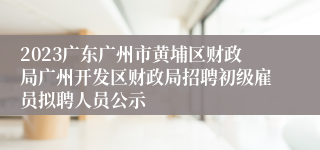 2023广东广州市黄埔区财政局广州开发区财政局招聘初级雇员拟聘人员公示